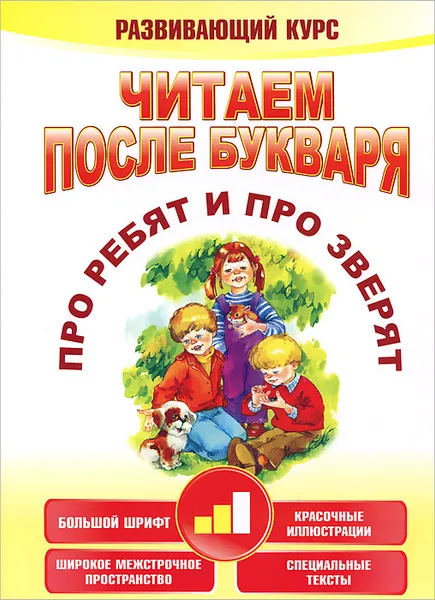 РАЗВИВАЮЩИЙ КУРС

ЧИТАЕМ ПОСЛЕ БУКВАРЯ

ПРО РЕБЯТ И ПРО ЗВЕРЯТ

БОЛЬШОЙ ШРИФТ

КРАСОЧНЫЕ ИЛЛЮСТРАЦИИ

ШИРОКОЕ МЕЖСТРОЧНОЕ ПРОСТРАНСТВО

СПЕЦИАЛЬНЫЕ ТЕКСТЫ